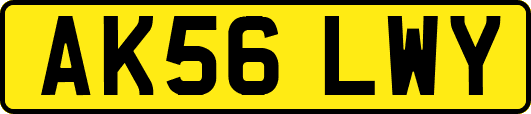 AK56 LWY